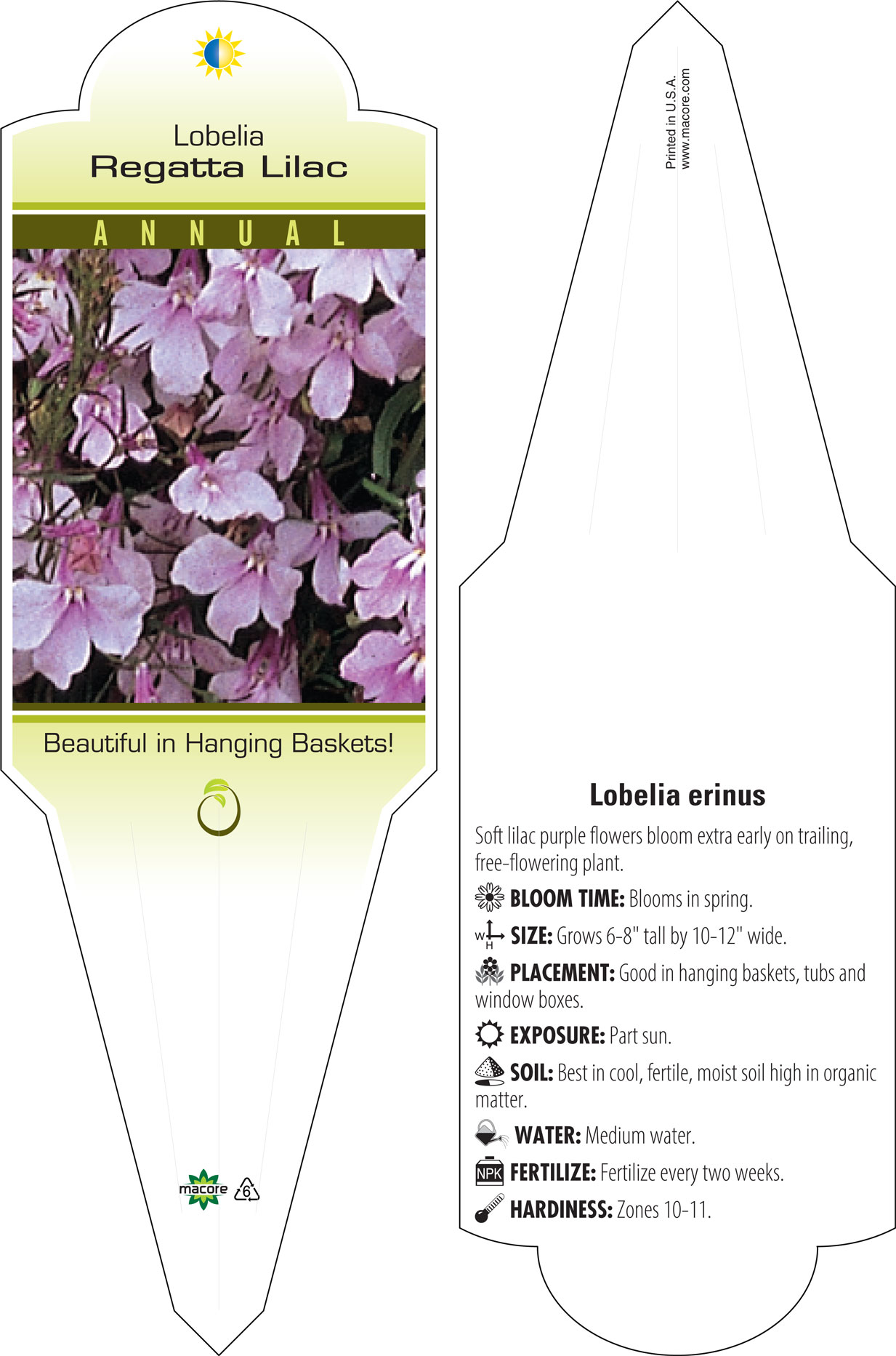 Lobelia
Regatta Lilac

ANNUAL

Beautiful in Hanging Baskets!

macore 6

Printed in U.S.A.
www.macore.com

Lobelia erinus

Soft lilac purple flowers bloom extra early on trailing, free-flowering plant.

BLOOM TIME: Blooms in spring.

W H SIZE: Grows 6-8" tall by 10-12" wide.

PLACEMENT: Good in hanging baskets, tubs and window boxes.

EXPOSURE: Part sun.

SOIL: Best in cool, fertile, moist soil high in organic matter.

WATER: Medium water.

NPK FERTILIZE: Fertilize every two weeks.

HARDINESS: Zones 10-11.